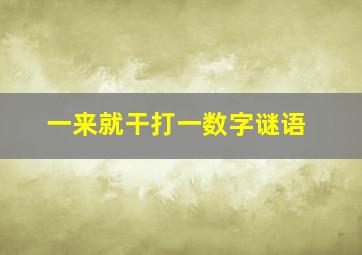 一来就干打一数字谜语